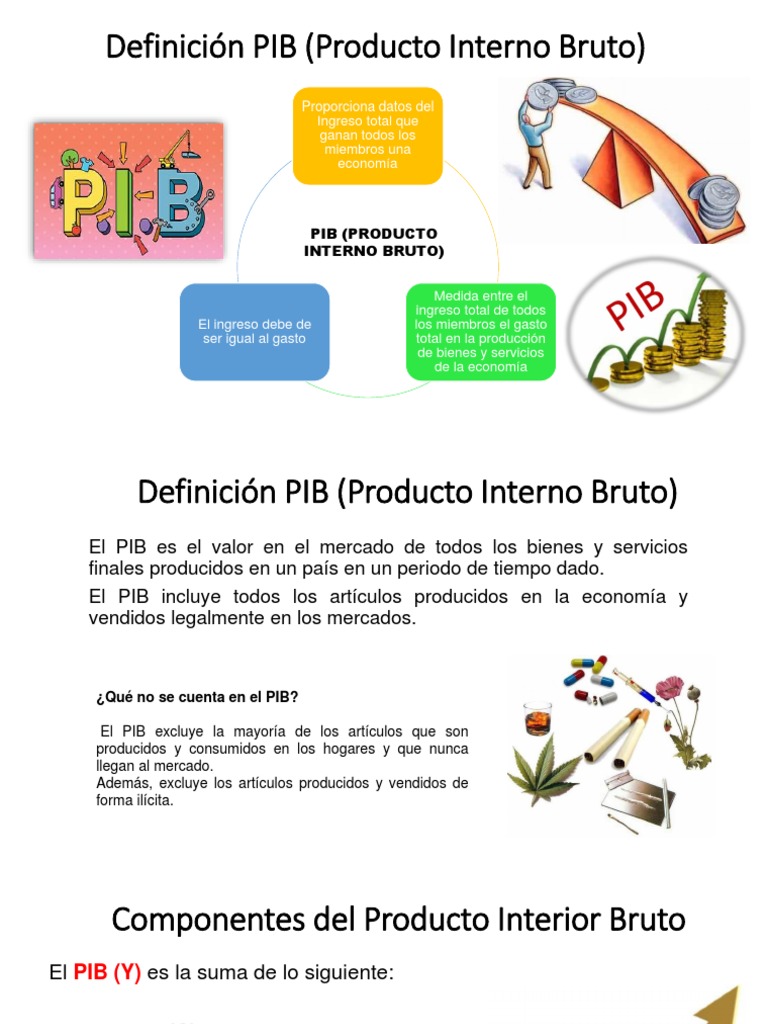 Definición PIB (Producto Interno Bruto)

P.I.B

Proporciona datos del Ingreso total que ganan todos los miembros una economía

PIB (PRODUCTO INTERNO BRUTO)

El ingreso debe de ser igual al gasto

Medida entre el ingreso total de todos los miembros el gasto total en la producción de bienes y servicios de la economía

PIB

Definición PIB (Producto Interno Bruto)

El PIB es el valor en el mercado de todos los bienes y servicios finales producidos en un país en un periodo de tiempo dado.

El PIB incluye todos los artículos producidos en la economía y vendidos legalmente en los mercados.

¿Qué no se cuenta en el PIB?

El PIB excluye la mayoría de los artículos que son producidos y consumidos en los hogares y que nunca llegan al mercado.
Además, excluye los artículos producidos y vendidos de forma ilícita.

Componentes del Producto Interior Bruto

El PIB (Y) es la suma de lo siguiente: